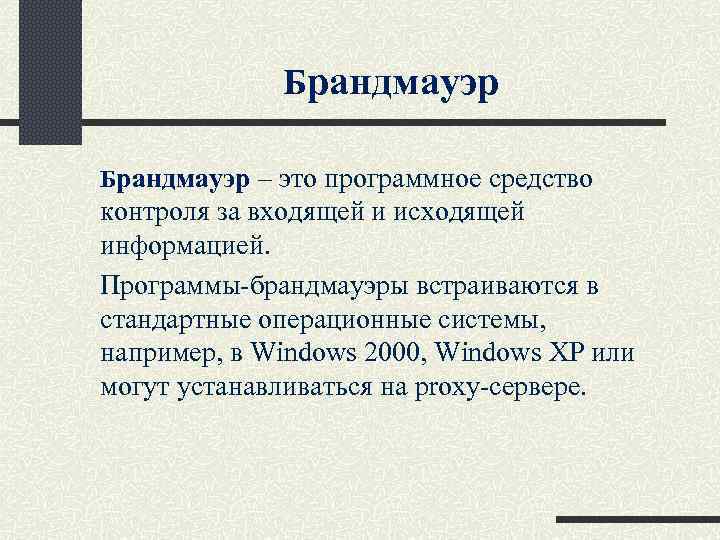 Брандмауэр

Брандмауэр – это программное средство контроля за входящей и исходящей информацией.

Программы-брандмауэры встраиваются в стандартные операционные системы, например, в Windows 2000, Windows XP или могут устанавливаться на proxy-сервере.